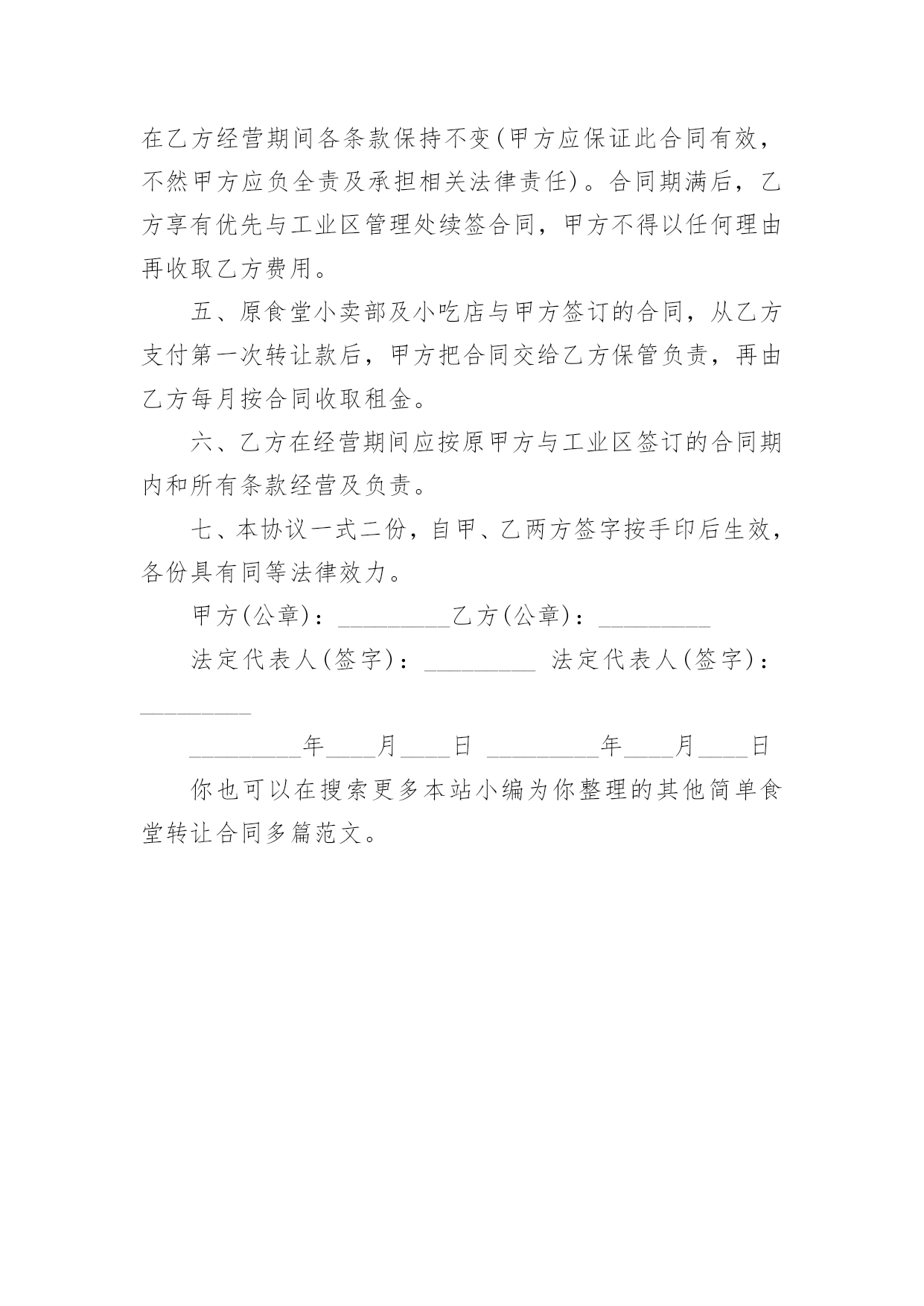 在乙方经营期间各条款保持不变(甲方应保证此合同有效，不然甲方应负全责及承担相关法律责任)。合同期满后，乙方享有优先与工业区管理处续签合同，甲方不得以任何理由再收取乙方费用。

五、原食堂小卖部及小吃店与甲方签订的合同，从乙方支付第一次转让款后，甲方把合同交给乙方保管负责，再由乙方每月按合同收取租金。

六、乙方在经营期间应按原甲方与工业区签订的合同期内和所有条款经营及负责。

七、本协议一式二份，自甲、乙两方签字按手印后生效，各份具有同等法律效力。

甲方(公章)：_________乙方(公章)：_________

法定代表人(签字)：_________ 法定代表人(签字)：_________

_________年____月____日 _________年____月____日

你也可以在搜索更多本站小编为你整理的其他简单食堂转让合同多篇范文。